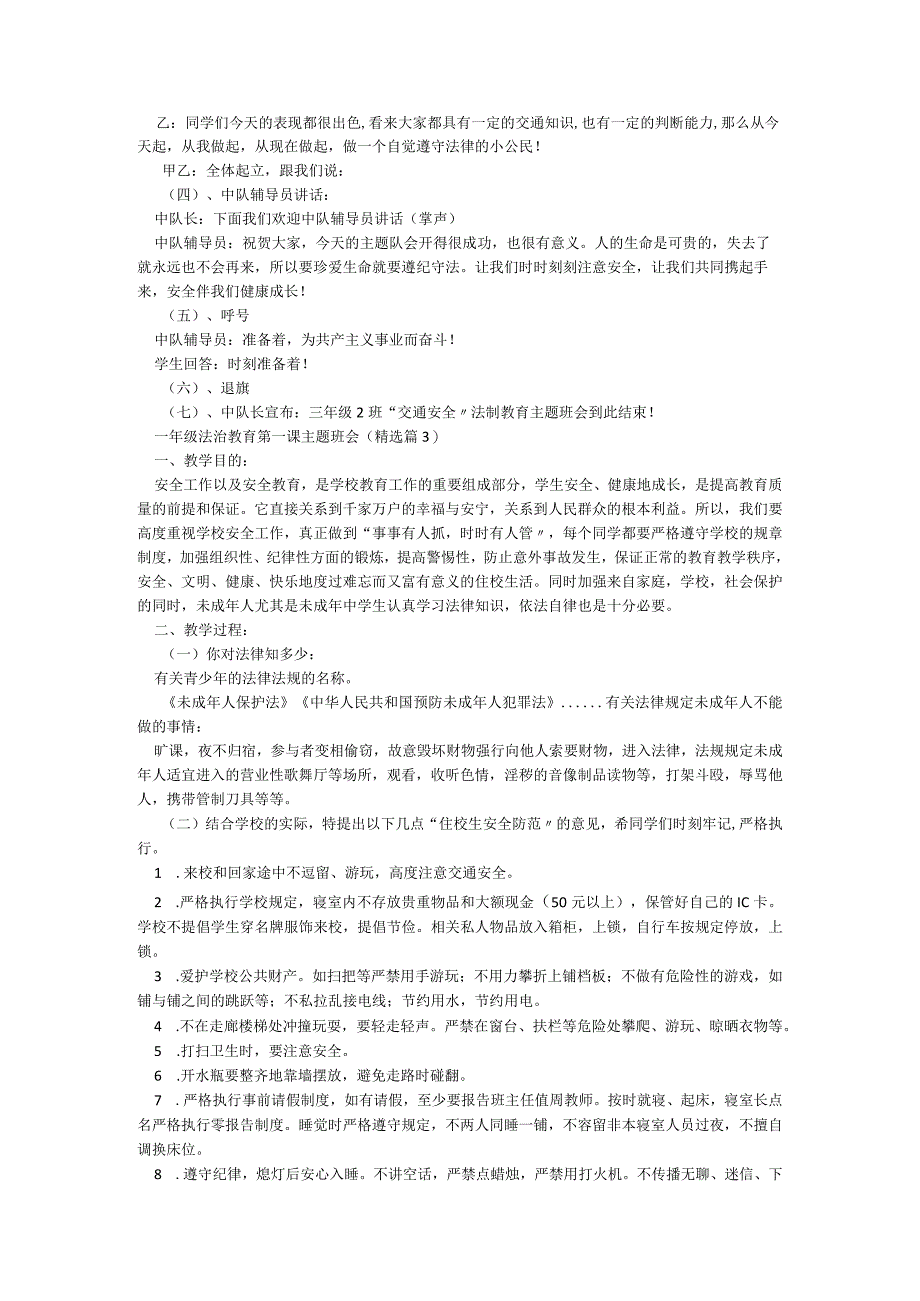 乙：同学们今天的表现都很出色，看来大家都具有一定的交通知识，也有一定的判断能力，那么从今天起，从我做起，从现在做起，做一个自觉遵守法律的小公民！

甲乙：全体起立，跟我们说：

（四）、中队辅导员讲话：

中队长：下面我们欢迎中队辅导员讲话（掌声）

中队辅导员：祝贺大家，今天的主题队会开得很成功，也很有意义。人的生命是可贵的，失去了就永远也不会再来，所以要珍爱生命就要遵纪守法。让我们时时刻刻注意安全，让我们共同携起手来，安全伴我们健康成长！

（五）、呼号

中队辅导员：准备着，为共产主义事业而奋斗！

学生回答：时刻准备着！

（六）、退旗

（七）、中队长宣布：三年级2班“交通安全〃法制教育主题班会到此结束！

一年级法治教育第一课主题班会（精选篇3）

一、教学目的：

安全工作以及安全教育，是学校教育工作的重要组成部分，学生安全、健康地成长，是提高教育质量的前提和保证。它直接关系到千家万户的幸福与安宁，关系到人民群众的根本利益。所以，我们要高度重视学校安全工作，真正做到“事事有人抓，时时有人管〃，每个同学都要严格遵守学校的规章制度，加强组织性、纪律性方面的锻炼，提高警惕性，防止意外事故发生，保证正常的教育教学秩序，安全、文明、健康、快乐地度过难忘而又富有意义的住校生活。同时加强来自家庭，学校，社会保护的同时，未成年人尤其是未成年中学生认真学习法律知识，依法自律也是十分必要。

二、教学过程：

（一）你对法律知多少：

有关青少年的法律法规的名称。

《未成年人保护法》《中华人民共和国预防未成年人犯罪法》......有关法律规定未成年人不能做的事情：

旷课，夜不归宿，参与者变相偷窃，故意毁坏财物强行向他人索要财物，进入法律，法规规定未成年人适宜进入的营业性歌舞厅等场所，观看，收听色情，淫秽的音像制品读物等，打架斗殴，辱骂他人，携带管制刀具等等。

（二）结合学校的实际，特提出以下几点“住校生安全防范〃的意见，希同学们时刻牢记，严格执行。

1 .来校和回家途中不逗留、游玩，高度注意交通安全。

2 .严格执行学校规定，寝室内不存放贵重物品和大额现金（50元以上），保管好自己的IC卡。学校不提倡学生穿名牌服饰来校，提倡节俭。相关私人物品放入箱柜，上锁，自行车按规定停放，上锁。

3 .爱护学校公共财产。如扫把等严禁用手游玩；不用力攀折上铺档板；不做有危险性的游戏，如铺与铺之间的跳跃等；不私拉乱接电线；节约用水，节约用电。

4 .不在走廊楼梯处冲撞玩耍，要轻走轻声。严禁在窗台、扶栏等危险处攀爬、游玩、晾晒衣物等。

5 .打扫卫生时，要注意安全。

6 .开水瓶要整齐地靠墙摆放，避免走路时碰翻。

7 .严格执行事前请假制度，如有请假，至少要报告班主任值周教师。按时就寝、起床，寝室长点名严格执行零报告制度。睡觉时严格遵守规定，不两人同睡一铺，不容留非本寝室人员过夜，不擅自调换床位。

8 .遵守纪律，熄灯后安心入睡。不讲空话，严禁点蜡烛，严禁用打火机。不传播无聊、迷信、下